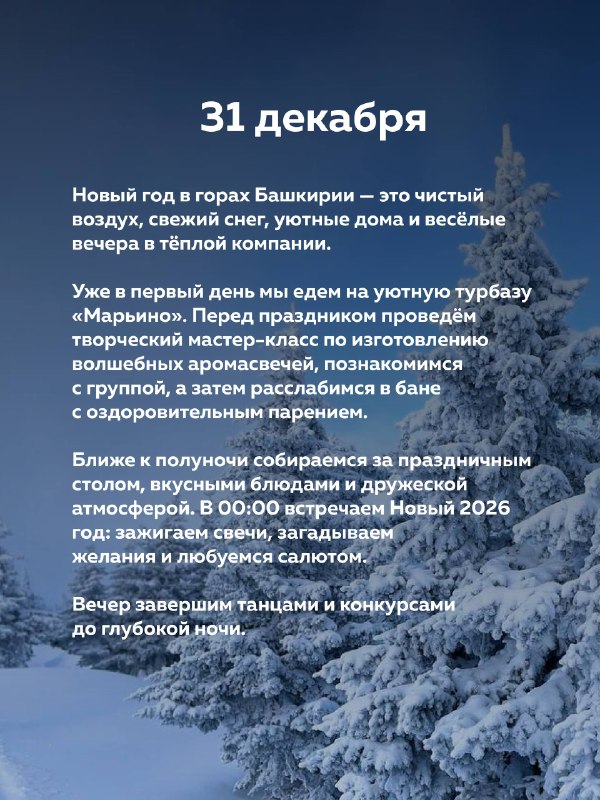 31 декабря

Новый год в горах Башкирии — это чистый воздух, свежий снег, уютные дома и весёлые вечера в тёплой компании.

Уже в первый день мы едем на уютную турбазу «Марьино». Перед праздником проведём творческий мастер-класс по изготовлению волшебных аромасвечей, познакомимся с группой, а затем расслабимся в бане с оздоровительным парением.

Ближе к полуночи собираемся за праздничным столом, вкусными блюдами и дружеской атмосферой. В 00:00 встречаем Новый 2026 год: зажигаем свечи, загадываем желания и любуемся салютом.

Вечер завершим танцами и конкурсами до глубокой ночи.